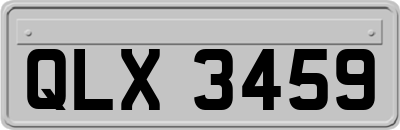 QLX 3459